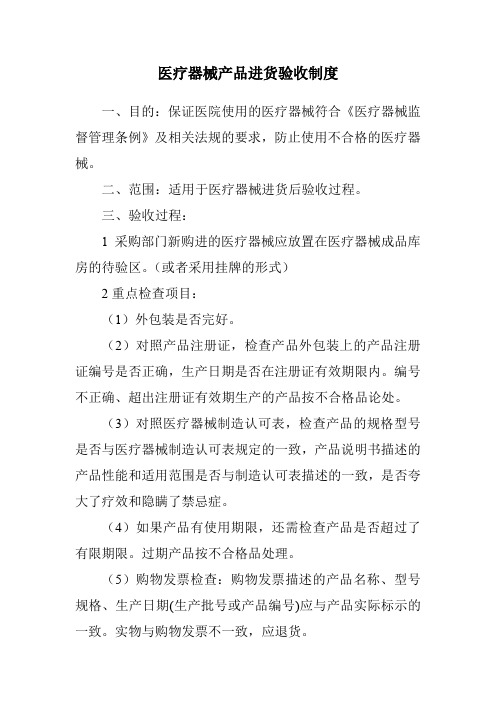 医疗器械产品进货验收制度

一、目的：保证医院使用的医疗器械符合《医疗器械监督管理条例》及相关法规的要求，防止使用不合格的医疗器械。

二、范围：适用于医疗器械进货后验收过程。

三、验收过程：

1 采购部门新购进的医疗器械应放置在医疗器械成品库房的待验区。（或者采用挂牌的形式）

2 重点检查项目：

（1）外包装是否完好。

（2）对照产品注册证，检查产品外包装上的产品注册证编号是否正确，生产日期是否在注册证有效期限内。编号不正确、超出注册证有效期生产的产品按不合格品论处。

（3）对照医疗器械制造认可表，检查产品的规格型号是否与医疗器械制造认可表规定的一致，产品说明书描述的产品性能和适用范围是否与制造认可表描述的一致，是否夸大了疗效和隐瞒了禁忌症。

（4）如果产品有使用期限，还需检查产品是否超过了有限期限。过期产品按不合格品处理。

（5）购物发票检查：购物发票描述的产品名称、型号规格、生产日期(生产批号或产品编号)应与产品实际标示的一致。实物与购物发票不一致，应退货。